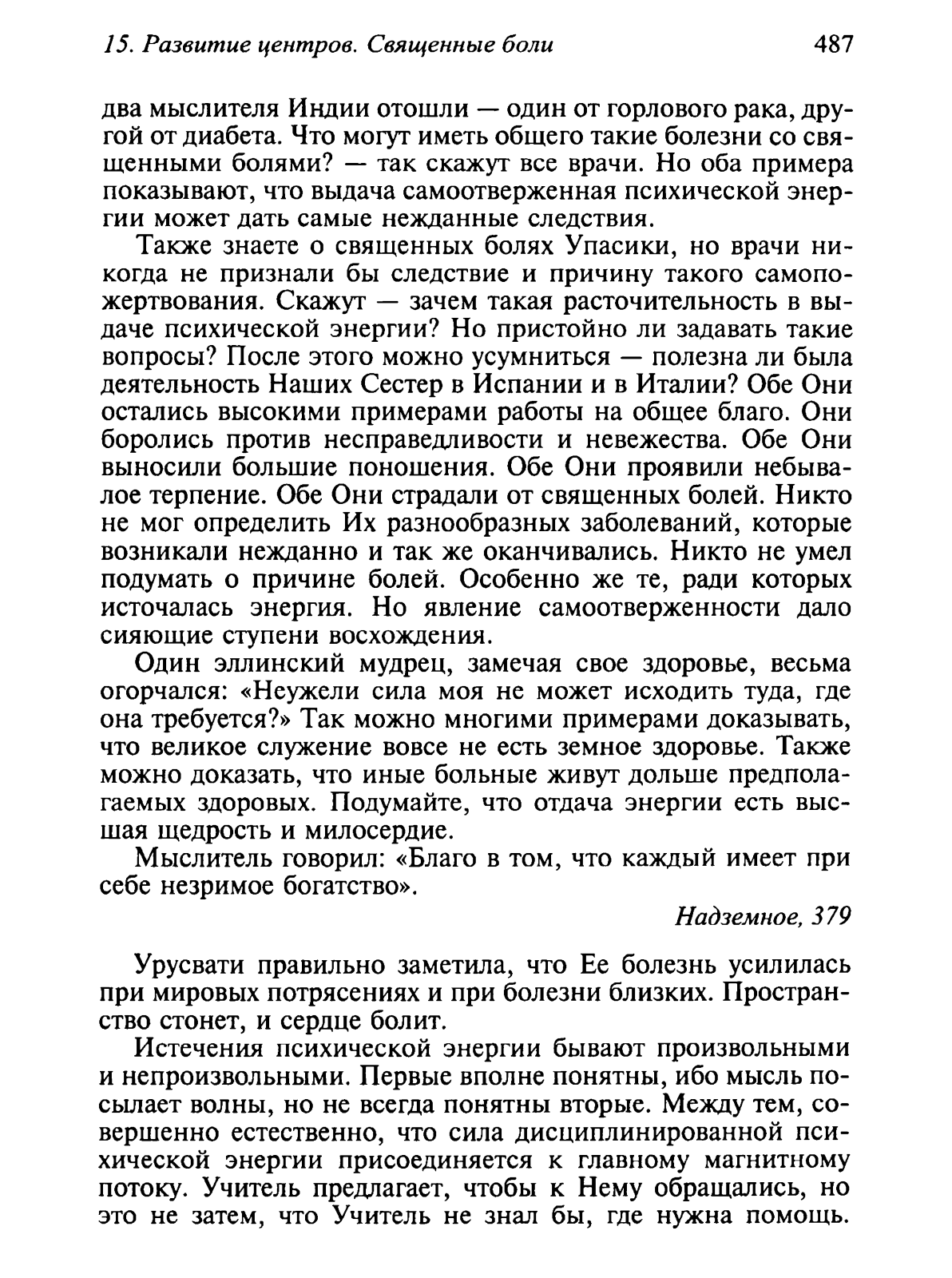 15. Развитие центров. Священные боли 487

два мыслителя Индии отошли — один от горлового рака, другой от диабета. Что могут иметь общего такие болезни со священными болями? — так скажут все врачи. Но оба примера показывают, что выдача самоотверженная психической энергии может дать самые нежданные следствия.

Также знаете о священных болях Упасики, но врачи никогда не признали бы следствие и причину такого самопожертвования. Скажут — зачем такая расточительность в выдаче психической энергии? Но пристойно ли задавать такие вопросы? После этого можно усумниться — полезна ли была деятельность Наших Сестер в Испании и в Италии? Обе Они остались высокими примерами работы на общее благо. Они боролись против несправедливости и невежества. Обе Они выносили большие поношения. Обе Они проявили небывалое терпение. Обе Они страдали от священных болей. Никто не мог определить Их разнообразных заболеваний, которые возникали нежданно и так же оканчивались. Никто не умел подумать о причине болей. Особенно же те, ради которых источалась энергия. Но явление самоотверженности дало сияющие ступени восхождения.

Один эллинский мудрец, замечая свое здоровье, весьма огорчался: «Неужели сила моя не может исходить туда, где она требуется?» Так можно многими примерами доказывать, что великое служение вовсе не есть земное здоровье. Также можно доказать, что иные больные живут дольше предполагаемых здоровых. Подумайте, что отдача энергии есть высшая щедрость и милосердие.

Мыслитель говорил: «Благо в том, что каждый имеет при себе незримое богатство».

Надземное, 379

Урусвати правильно заметила, что Ее болезнь усилилась при мировых потрясениях и при болезни близких. Пространство стонет, и сердце болит.

Истечения психической энергии бывают произвольными и непроизвольными. Первые вполне понятны, ибо мысль посылает волны, но не всегда понятны вторые. Между тем, совершенно естественно, что сила дисциплинированной психической энергии присоединяется к главному магнитному потоку. Учитель предлагает, чтобы к Нему обращались, но это не затем, что Учитель не знал бы, где нужна помощь.